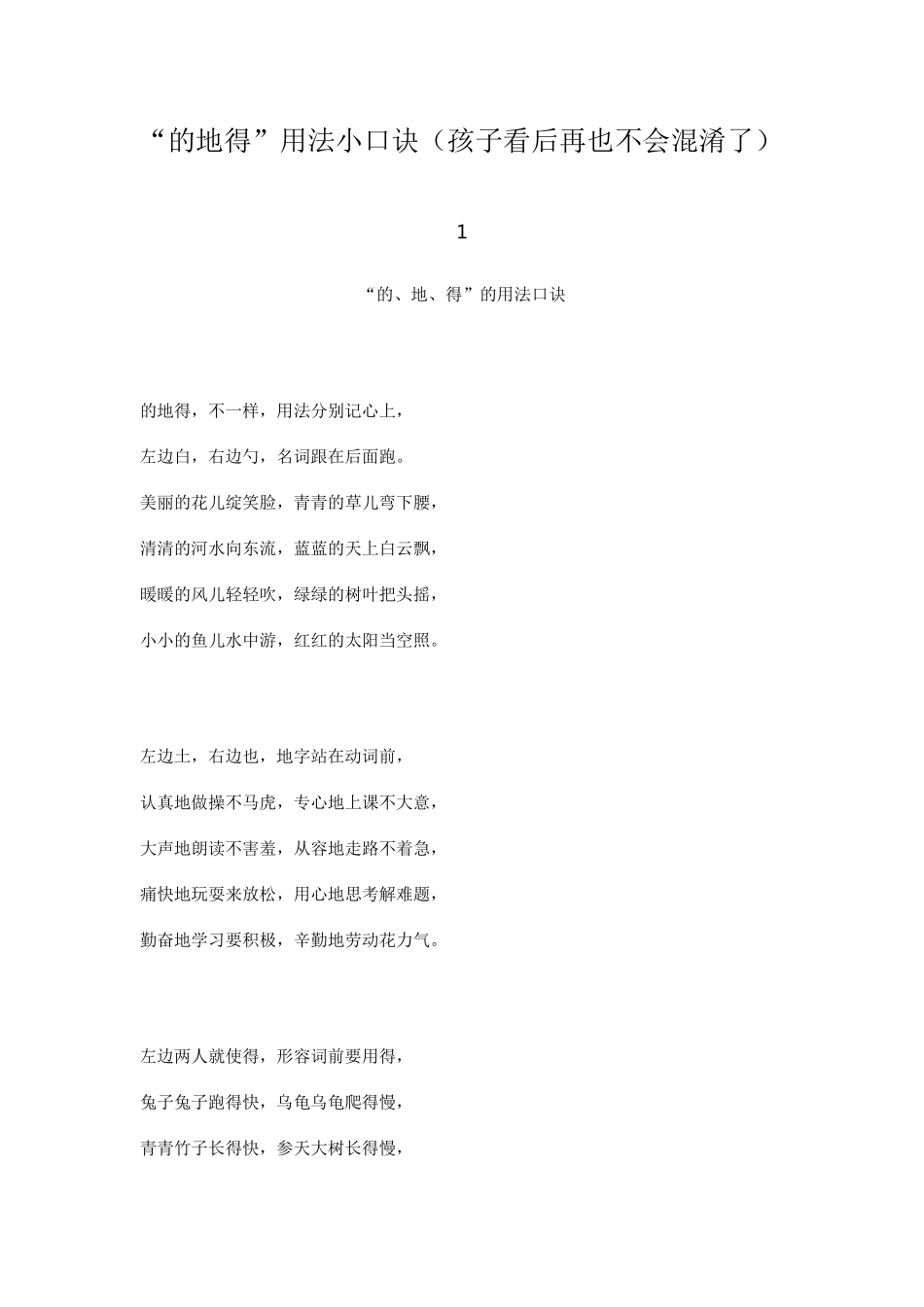 “的地得”用法小口诀（孩子看后再也不会混淆了）

1

“的、地、得”的用法口诀

的地得，不一样，用法分别记心上，

左边白，右边勺，名词跟在后面跑。

美丽的花儿绽笑脸，青青的草儿弯下腰，

清清的河水向东流，蓝蓝的天上白云飘，

暖暖的风儿轻轻吹，绿绿的树叶把头摇，

小小的鱼儿水中游，红红的太阳当空照。

左边土，右边也，地字站在动词前，

认真地做操不马虎，专心地上课不大意，

大声地朗读不害羞，从容地走路不着急，

痛快地玩耍来放松，用心地思考解难题，

勤奋地学习要积极，辛勤地劳动花力气。

左边两人就使得，形容词前要用得，

兔子兔子跑得快，乌龟乌龟爬得慢，

青青竹子长得快，参天大树长得慢，